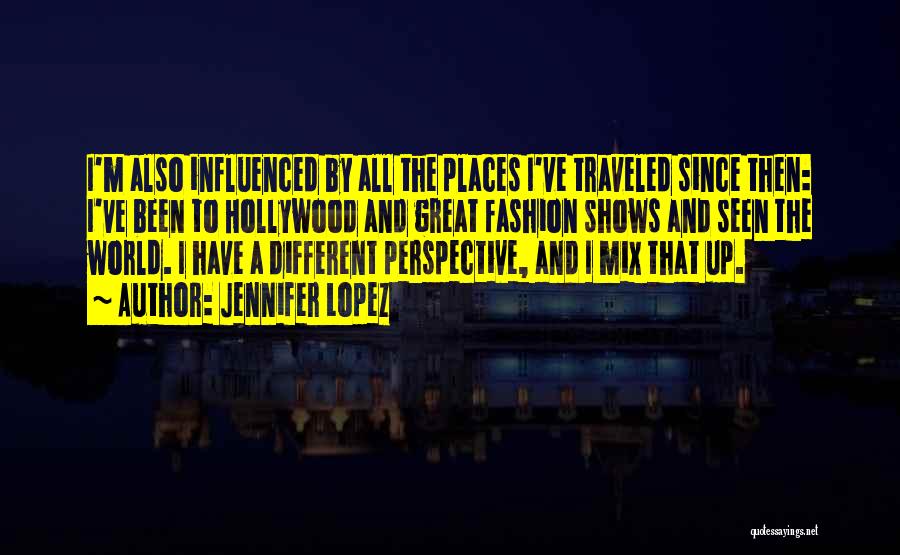 I'M ALSO INFLUENCED BY ALL THE PLACES I'VE TRAVELED SINCE THEN: I'VE BEEN TO HOLLYWOOD AND GREAT FASHION SHOWS AND SEEN THE WORLD. I HAVE A DIFFERENT PERSPECTIVE, AND I MIX THAT UP.

~ AUTHOR: JENNIFER LOPEZ

quotessayings.net